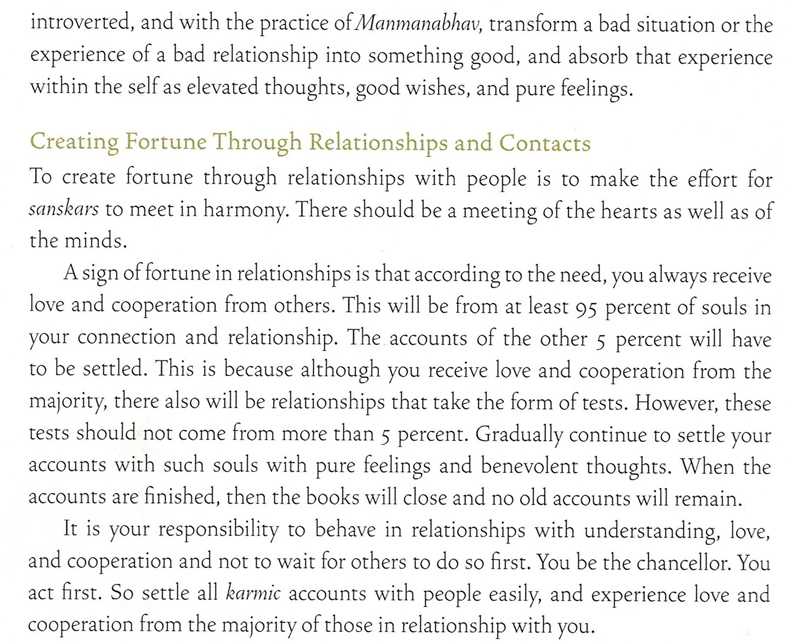 introverted, and with the practice of Manmanabhav, transform a bad situation or the experience of a bad relationship into something good, and absorb that experience within the self as elevated thoughts, good wishes, and pure feelings.

Creating Fortune Through Relationships and Contacts

To create fortune through relationships with people is to make the effort for sanskars to meet in harmony. There should be a meeting of the hearts as well as of the minds.

A sign of fortune in relationships is that according to the need, you always receive love and cooperation from others. This will be from at least 95 percent of souls in your connection and relationship. The accounts of the other 5 percent will have to be settled. This is because although you receive love and cooperation from the majority, there also will be relationships that take the form of tests. However, these tests should not come from more than 5 percent. Gradually continue to settle your accounts with such souls with pure feelings and benevolent thoughts. When the accounts are finished, then the books will close and no old accounts will remain.

It is your responsibility to behave in relationships with understanding, love, and cooperation and not to wait for others to do so first. You be the chancellor. You act first. So settle all karmic accounts with people easily, and experience love and cooperation from the majority of those in relationship with you.